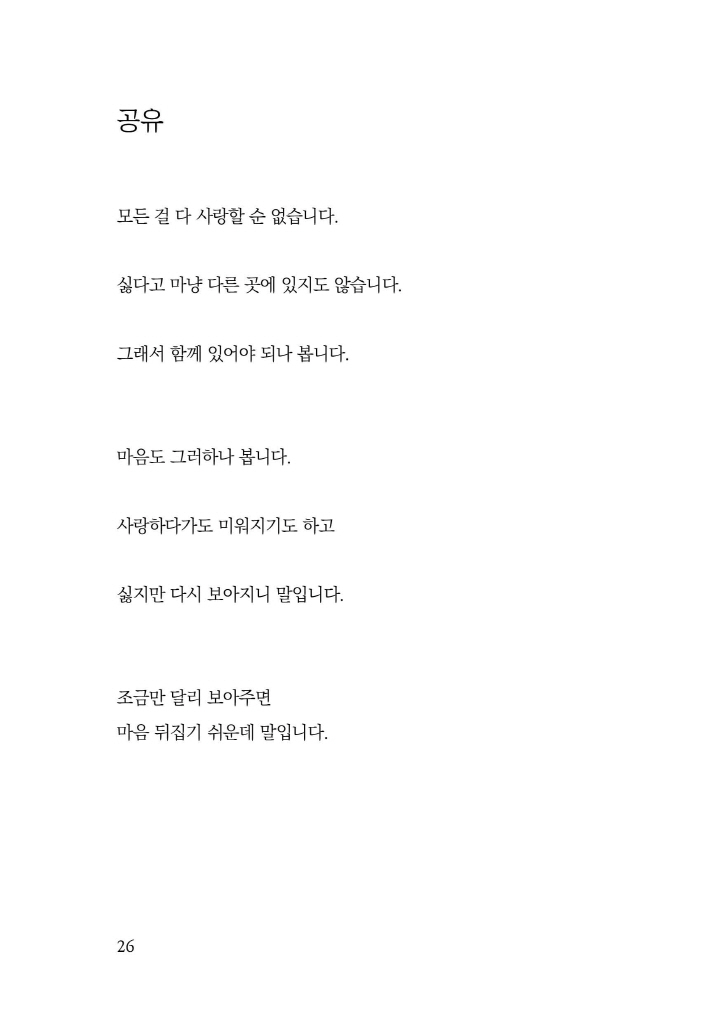 공유

모든 걸 다 사랑할 순 없습니다.

싫다고 마냥 다른 곳에 있지도 않습니다.

그래서 함께 있어야 되나 봅니다.

마음도 그러하나 봅니다.

사랑하다가도 미워지기도 하고

싫지만 다시 보아지니 말입니다.

조금만 달리 보아주면
마음 뒤집기 쉬운데 말입니다.

26